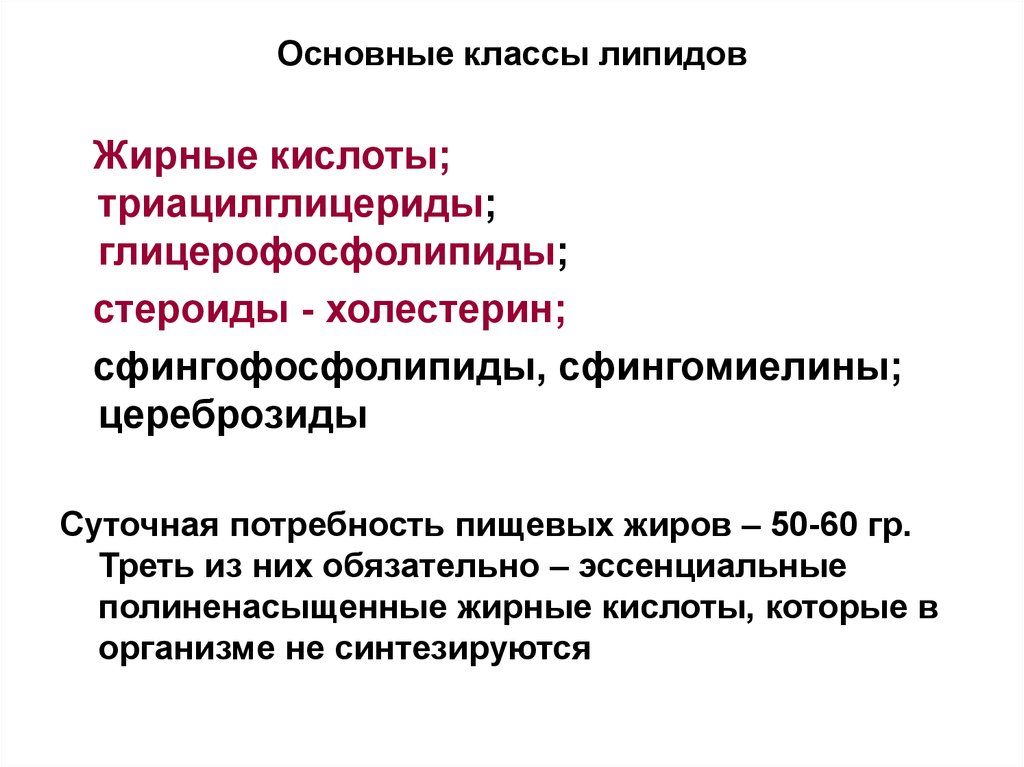 Основные классы липидов

Жирные кислоты; триацилглицериды; глицерофосфолипиды;

стероиды - холестерин;

сфингофосфолипиды, сфингомиелины; цереброзиды

Суточная потребность пищевых жиров – 50-60 гр. Треть из них обязательно – эссенциальные полиненасыщенные жирные кислоты, которые в организме не синтезируются